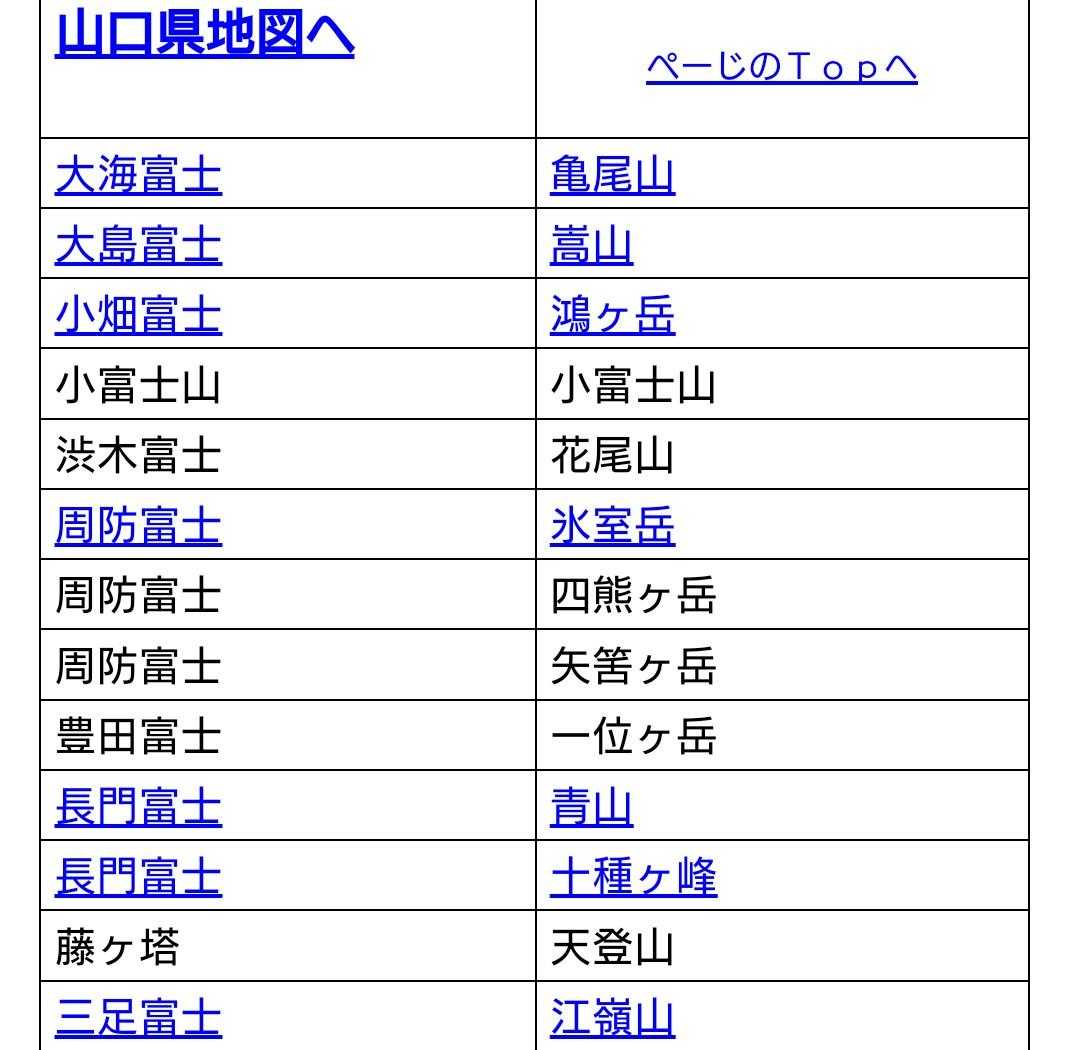 | 山口県地図へ | ページのＴｏｐへ |
|---|---|
| 大海富士 | 亀尾山 |
| 大島富士 | 嵩山 |
| 小畑富士 | 鴻ヶ岳 |
| 小富士山 | 小富士山 |
| 渋木富士 | 花尾山 |
| 周防富士 | 氷室岳 |
| 周防富士 | 四熊ヶ岳 |
| 周防富士 | 矢筈ヶ岳 |
| 豊田富士 | 一位ヶ岳 |
| 長門富士 | 青山 |
| 長門富士 | 十種ヶ峰 |
| 藤ヶ塔 | 天登山 |
| 三足富士 | 江嶺山 |